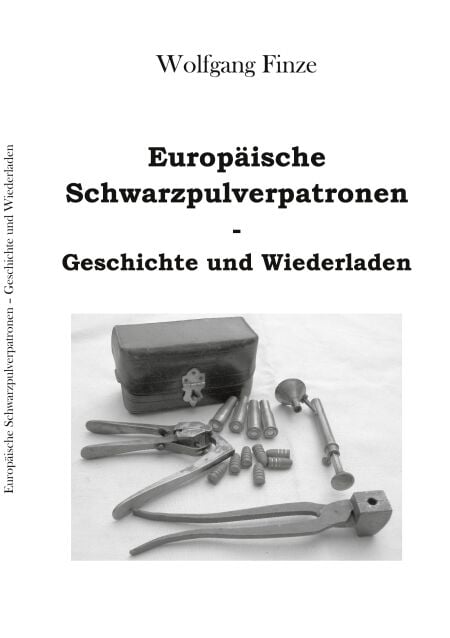 Wolfgang Finze

Europäische
Schwarzpulverpatronen
-
Geschichte und Wiederladen

Europäische Schwarzpulverpatronen - Geschichte und Wiederladen